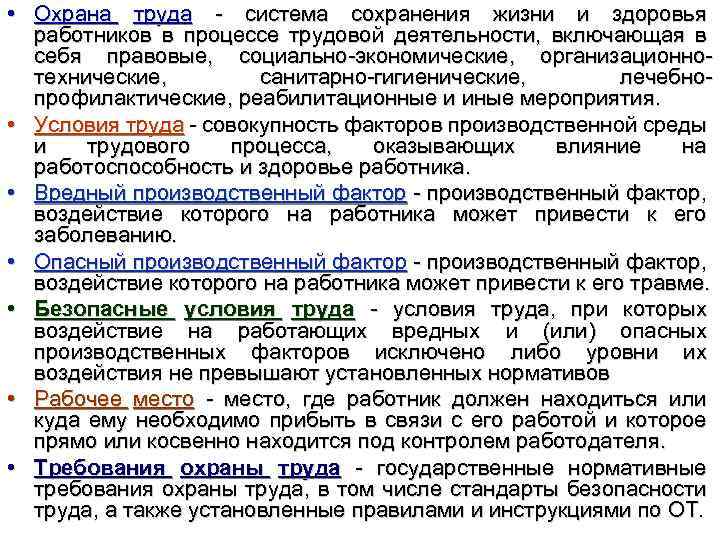 • Охрана труда - система сохранения жизни и здоровья работников в процессе трудовой деятельности, включающая в себя правовые, социально-экономические, организационно-технические, санитарно-гигиенические, лечебно-профилактические, реабилитационные и иные мероприятия.

• Условия труда - совокупность факторов производственной среды и трудового процесса, оказывающих влияние на работоспособность и здоровье работника.

• Вредный производственный фактор - производственный фактор, воздействие которого на работника может привести к его заболеванию.

• Опасный производственный фактор - производственный фактор, воздействие которого на работника может привести к его травме.

• Безопасные условия труда - условия труда, при которых воздействие на работающих вредных и (или) опасных производственных факторов исключено либо уровни их воздействия не превышают установленных нормативов

• Рабочее место - место, где работник должен находиться или куда ему необходимо прибыть в связи с его работой и которое прямо или косвенно находится под контролем работодателя.

• Требования охраны труда - государственные нормативные требования охраны труда, в том числе стандарты безопасности труда, а также установленные правилами и инструкциями по ОТ.